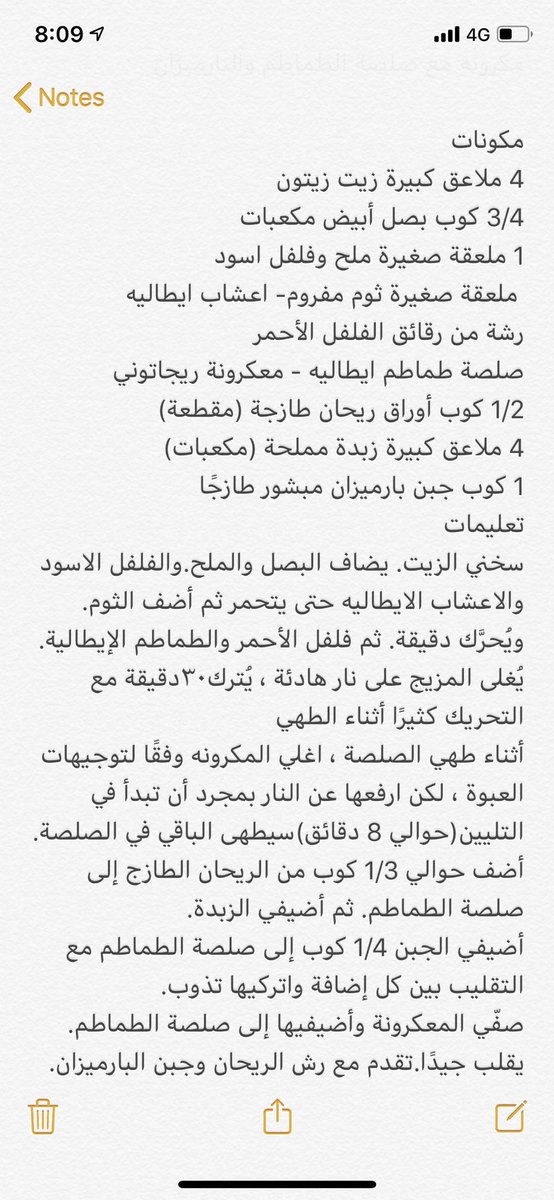 8:09
4G
Notes
مكرونة مع صلصة الطماطم والبارميزان

مكونات
4 ملاعق كبيرة زيت زيتون
3/4 كوب بصل أبيض مكعبات
1 ملعقة صغيرة ملح وفلفل اسود
ملعقة صغيرة ثوم مفروم- اعشاب ايطاليه
رشة من رقائق الفلفل الأحمر
صلصة طماطم ايطاليه - معكرونة ريجاتوني
1/2 كوب أوراق ريحان طازجة (مقطعة)
4 ملاعق كبيرة زبدة مملحة (مكعبات)
1 كوب جبن بارميزان مبشور طازجًا
تعليمات
سخني الزيت. يضاف البصل والملح.والفلفل الاسود والاعشاب الايطاليه حتى يتحمر ثم أضف الثوم. ويُحرّك دقيقة. ثم فلفل الأحمر والطماطم الإيطالية. يُغلى المزيج على نار هادئة ، يُترك٣٠دقيقة مع التحريك كثيرًا أثناء الطهي
أثناء طهي الصلصة ، اغلي المكرونه وفقًا لتوجيهات العبوة ، لكن ارفعها عن النار بمجرد أن تبدأ في التليين(حوالي 8 دقائق)سيطهى الباقي في الصلصة.
أضف حوالي 1/3 كوب من الريحان الطازج إلى صلصة الطماطم. ثم أضيفي الزبدة.
أضيفي الجبن 1/4 كوب إلى صلصة الطماطم مع التقليب بين كل إضافة واتركيها تذوب.
صفّي المعكرونة وأضيفيها إلى صلصة الطماطم.
يقلب جيدًا.تقدم مع رش الريحان وجبن البارميزان.